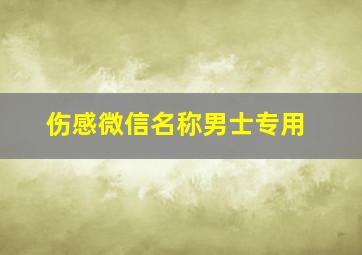 伤感微信名称男士专用